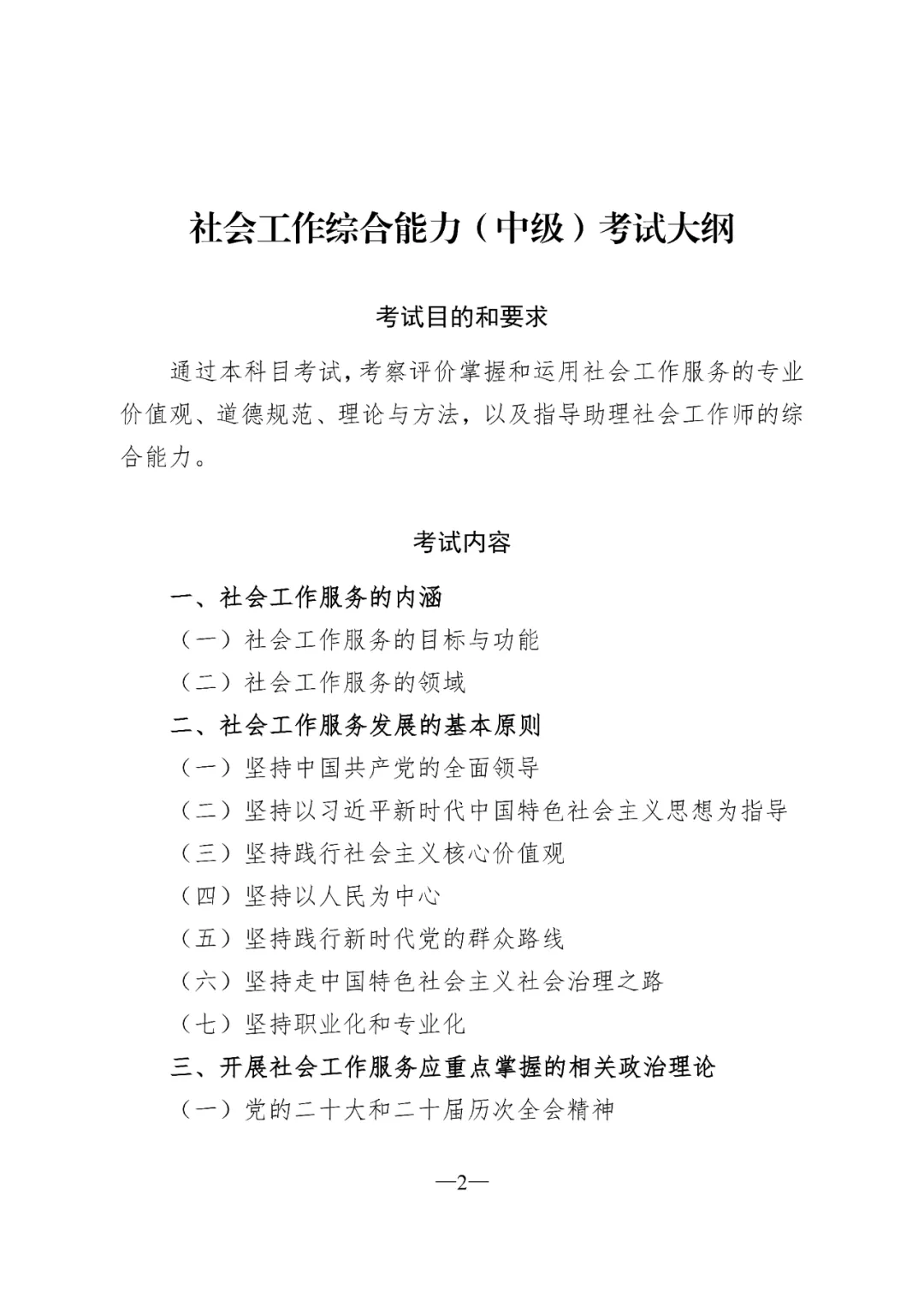 社会工作综合能力（中级）考试大纲

考试目的和要求

通过本科目考试，考察评价掌握和运用社会工作服务的专业价值观、道德规范、理论与方法，以及指导助理社会工作师的综合能力。

考试内容

一、社会工作服务的内涵
（一）社会工作服务的目标与功能
（二）社会工作服务的领域
二、社会工作服务发展的基本原则
（一）坚持中国共产党的全面领导
（二）坚持以习近平新时代中国特色社会主义思想为指导
（三）坚持践行社会主义核心价值观
（四）坚持以人民为中心
（五）坚持践行新时代党的群众路线
（六）坚持走中国特色社会主义社会治理之路
（七）坚持职业化和专业化
三、开展社会工作服务应重点掌握的相关政治理论
（一）党的二十大和二十届历次全会精神

—2—